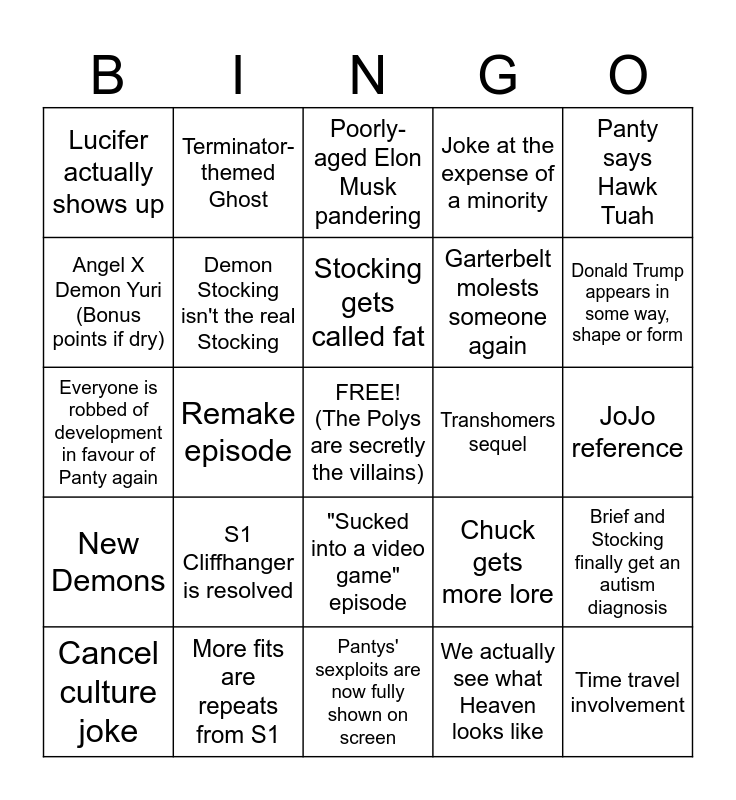 | B | I | N | G | O |
|---|---|---|---|---|
| Lucifer actually shows up | Terminator-themed Ghost | Poorly-aged Elon Musk pandering | Joke at the expense of a minority | Panty says Hawk Tuah |
| Angel X Demon Yuri (Bonus points if dry) | Demon Stocking isn't the real Stocking | Stocking gets called fat | Garterbelt molests someone again | Donald Trump appears in some way, shape or form |
| Everyone is robbed of development in favour of Panty again | Remake episode | FREE! (The Polys are secretly the villains) | Transhomers sequel | JoJo reference |
| New Demons | S1 Cliffhanger is resolved | "Sucked into a video game" episode | Chuck gets more lore | Brief and Stocking finally get an autism diagnosis |
| Cancel culture joke | More fits are repeats from S1 | Pantys' sexploits are now fully shown on screen | We actually see what Heaven looks like | Time travel involvement |